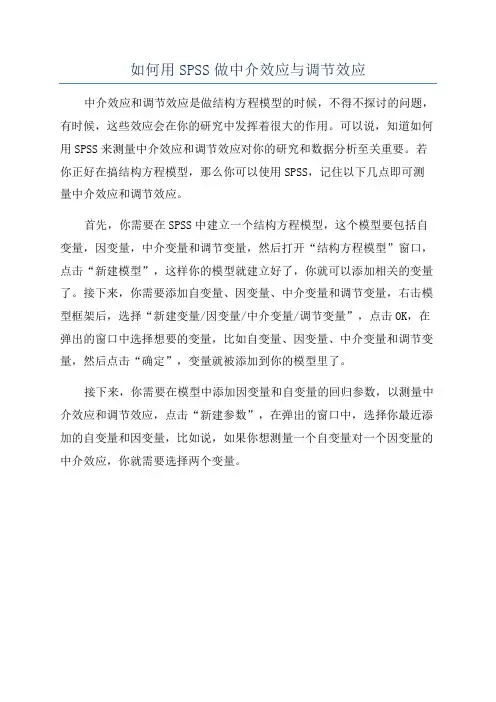 如何用 SPSS 做中介效应与调节效应

中介效应和调节效应是做结构方程模型的时候，不得不探讨的问题，有时候，这些效应会在你的研究中发挥着很大的作用。可以说，知道如何用 SPSS 来测量中介效应和调节效应对你的研究和数据分析至关重要。若你正好在搞结构方程模型，那么你可以使用 SPSS，记住以下几点即可测量中介效应和调节效应。

首先，你需要在 SPSS 中建立一个结构方程模型，这个模型要包括自变量，因变量，中介变量和调节变量，然后打开“结构方程模型”窗口，点击“新建模型”，这样你的模型就建立好了，你就可以添加相关的变量了。接下来，你需要添加自变量、因变量、中介变量和调节变量，右击模型框架后，选择“新建变量/因变量/中介变量/调节变量”，点击 OK，在弹出的窗口中选择想要的变量，比如自变量、因变量、中介变量和调节变量，然后点击“确定”，变量就被添加到你的模型里了。

接下来，你需要在模型中添加因变量和自变量的回归参数，以测量中介效应和调节效应，点击“新建参数”，在弹出的窗口中，选择你最近添加的自变量和因变量，比如说，如果你想测量一个自变量对一个因变量的中介效应，你就需要选择两个变量。